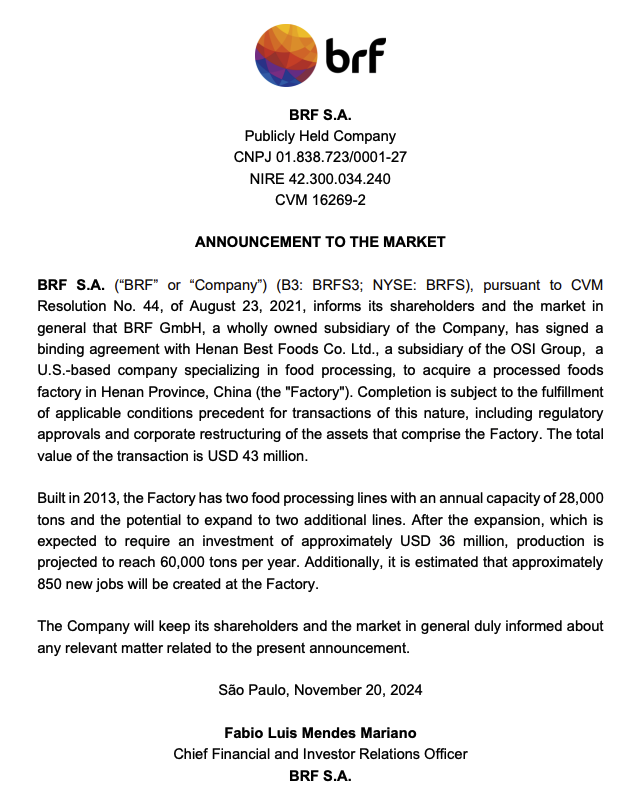 brf

BRF S.A.
Publicly Held Company
CNPJ 01.838.723/0001-27
NIRE 42.300.034.240
CVM 16269-2

ANNOUNCEMENT TO THE MARKET

BRF S.A. ("BRF" or "Company") (B3: BRFS3; NYSE: BRFS), pursuant to CVM Resolution No. 44, of August 23, 2021, informs its shareholders and the market in general that BRF GmbH, a wholly owned subsidiary of the Company, has signed a binding agreement with Henan Best Foods Co. Ltd., a subsidiary of the OSI Group, a U.S.-based company specializing in food processing, to acquire a processed foods factory in Henan Province, China (the "Factory"). Completion is subject to the fulfillment of applicable conditions precedent for transactions of this nature, including regulatory approvals and corporate restructuring of the assets that comprise the Factory. The total value of the transaction is USD 43 million.

Built in 2013, the Factory has two food processing lines with an annual capacity of 28,000 tons and the potential to expand to two additional lines. After the expansion, which is expected to require an investment of approximately USD 36 million, production is projected to reach 60,000 tons per year. Additionally, it is estimated that approximately 850 new jobs will be created at the Factory.

The Company will keep its shareholders and the market in general duly informed about any relevant matter related to the present announcement.

São Paulo, November 20, 2024

Fabio Luis Mendes Mariano
Chief Financial and Investor Relations Officer
BRF S.A.